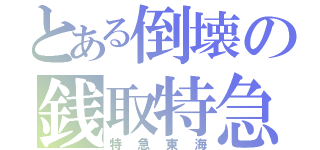 とある倒壊の
銭取特急
特急東海